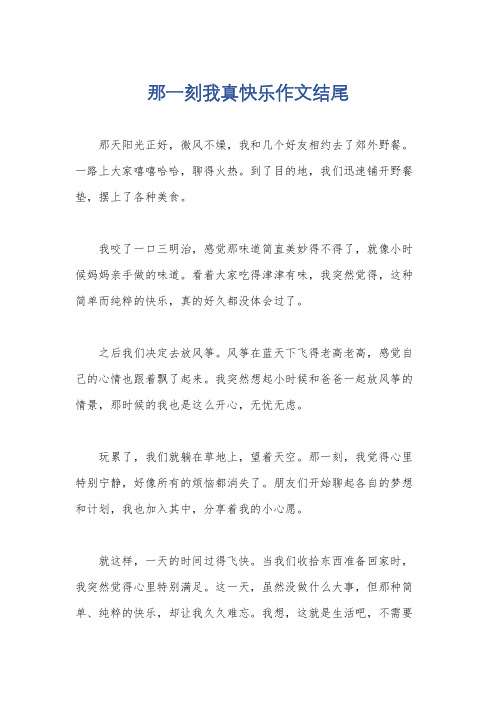 那一刻我真快乐作文结尾

那天阳光正好，微风不燥，我和几个好友相约去了郊外野餐。一路上大家嘻嘻哈哈，聊得火热。到了目的地，我们迅速铺开野餐垫，摆上了各种美食。

我咬了一口三明治，感觉那味道简直美妙得不得了，就像小时候妈妈亲手做的味道。看着大家吃得津津有味，我突然觉得，这种简单而纯粹的快乐，真的好久都没体会过了。

之后我们决定去放风筝。风筝在蓝天下飞得老高老高，感觉自己的心情也跟着飘了起来。我突然想起小时候和爸爸一起放风筝的情景，那时候的我也是这么开心，无忧无虑。

玩累了，我们就躺在草地上，望着天空。那一刻，我觉得心里特别宁静，好像所有的烦恼都消失了。朋友们开始聊起各自的梦想和计划，我也加入其中，分享着我的小心愿。

就这样，一天的时间过得飞快。当我们收拾东西准备回家时，我突然觉得心里特别满足。这一天，虽然没做什么大事，但那种简单、纯粹的快乐，却让我久久难忘。我想，这就是生活吧，不需要